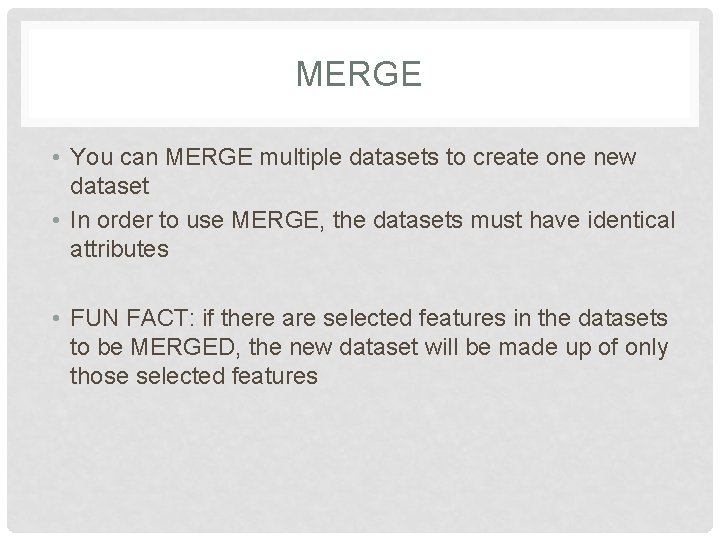 MERGE

• You can MERGE multiple datasets to create one new dataset
• In order to use MERGE, the datasets must have identical attributes

• FUN FACT: if there are selected features in the datasets to be MERGED, the new dataset will be made up of only those selected features